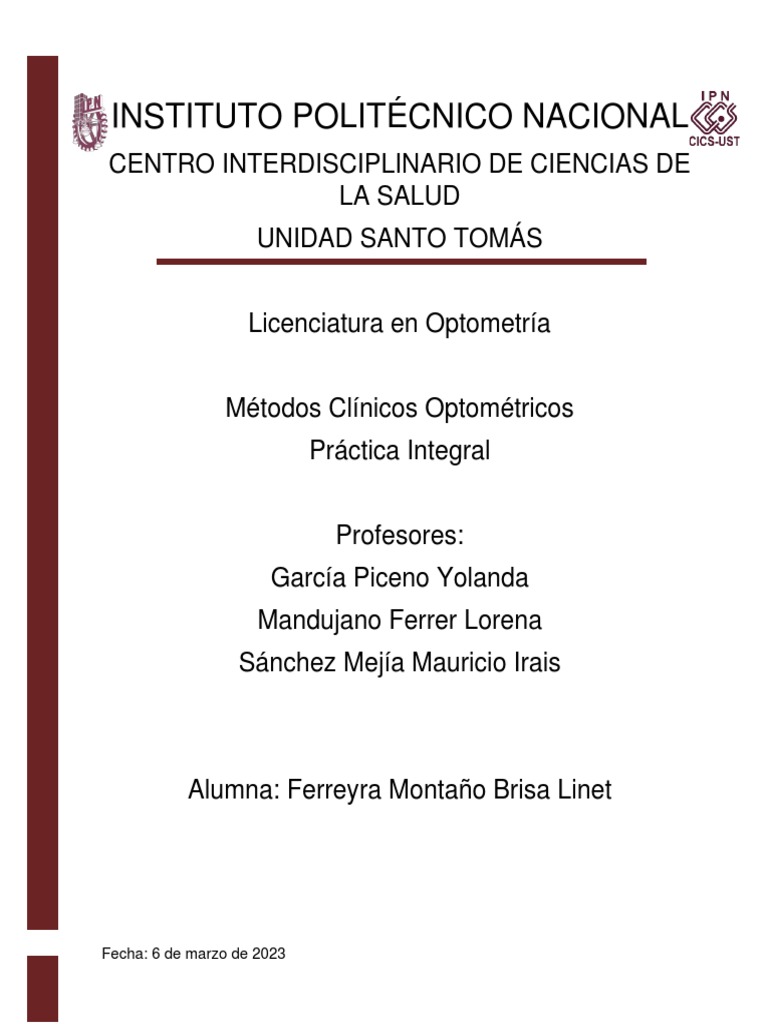 IPN

INSTITUTO POLITÉCNICO NACIONAL

IPN
CICS-UST

CENTRO INTERDISCIPLINARIO DE CIENCIAS DE LA SALUD

UNIDAD SANTO TOMÁS

Licenciatura en Optometría

Métodos Clínicos Optométricos
Práctica Integral

Profesores:
García Piceno Yolanda
Mandujano Ferrer Lorena
Sánchez Mejía Mauricio Irais

Alumna: Ferreyra Montaño Brisa Linet

Fecha: 6 de marzo de 2023